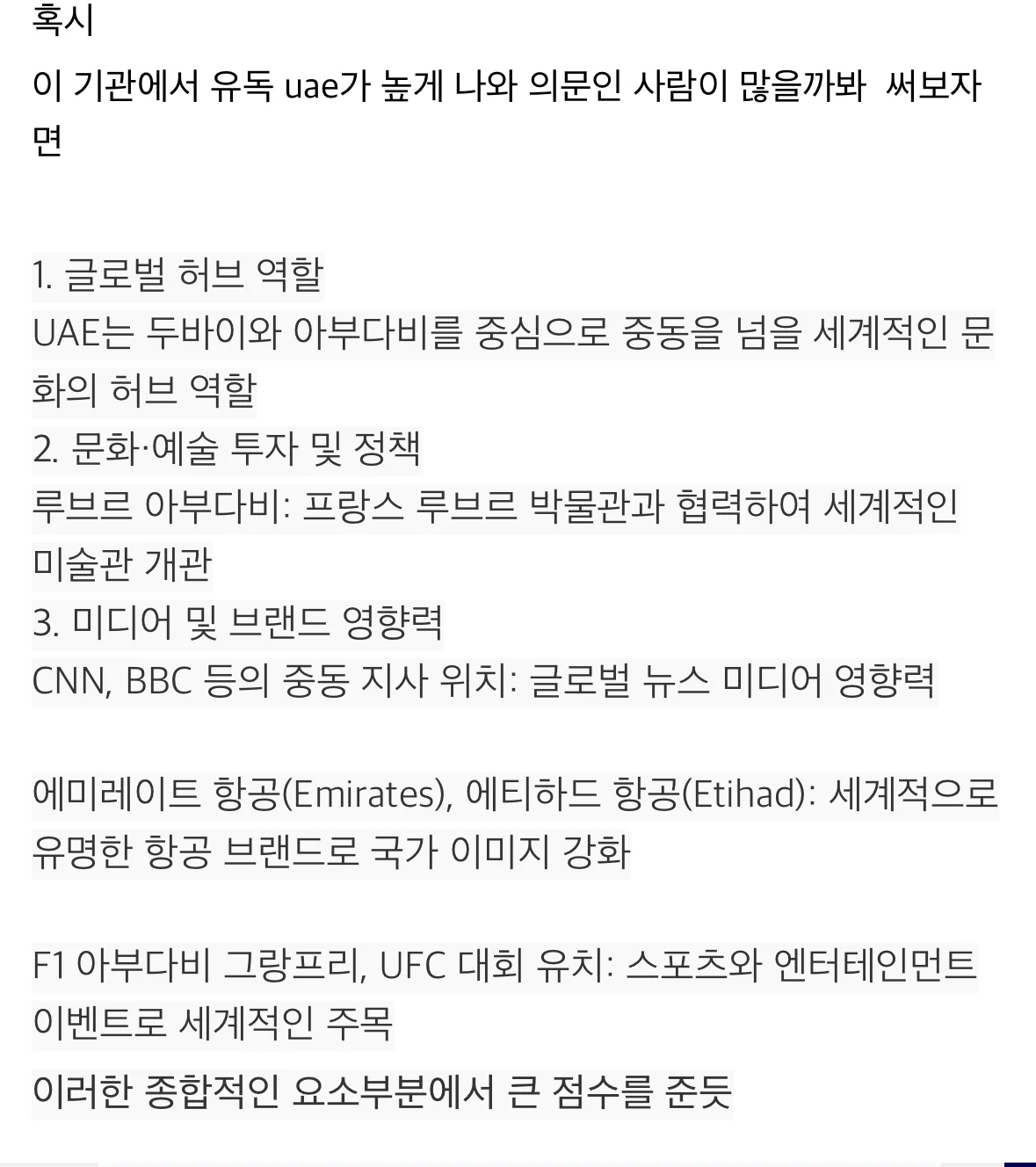 혹시
이 기관에서 유독 uae가 높게 나와 의문인 사람이 많을까봐 써보자면

1. 글로벌 허브 역할
UAE는 두바이와 아부다비를 중심으로 중동을 넘을 세계적인 문화의 허브 역할
2. 문화·예술 투자 및 정책
루브르 아부다비: 프랑스 루브르 박물관과 협력하여 세계적인 미술관 개관
3. 미디어 및 브랜드 영향력
CNN, BBC 등의 중동 지사 위치: 글로벌 뉴스 미디어 영향력

에미레이트 항공(Emirates), 에티하드 항공(Etihad): 세계적으로 유명한 항공 브랜드로 국가 이미지 강화

F1 아부다비 그랑프리, UFC 대회 유치: 스포츠와 엔터테인먼트 이벤트로 세계적인 주목

이러한 종합적인 요소부분에서 큰 점수를 준듯